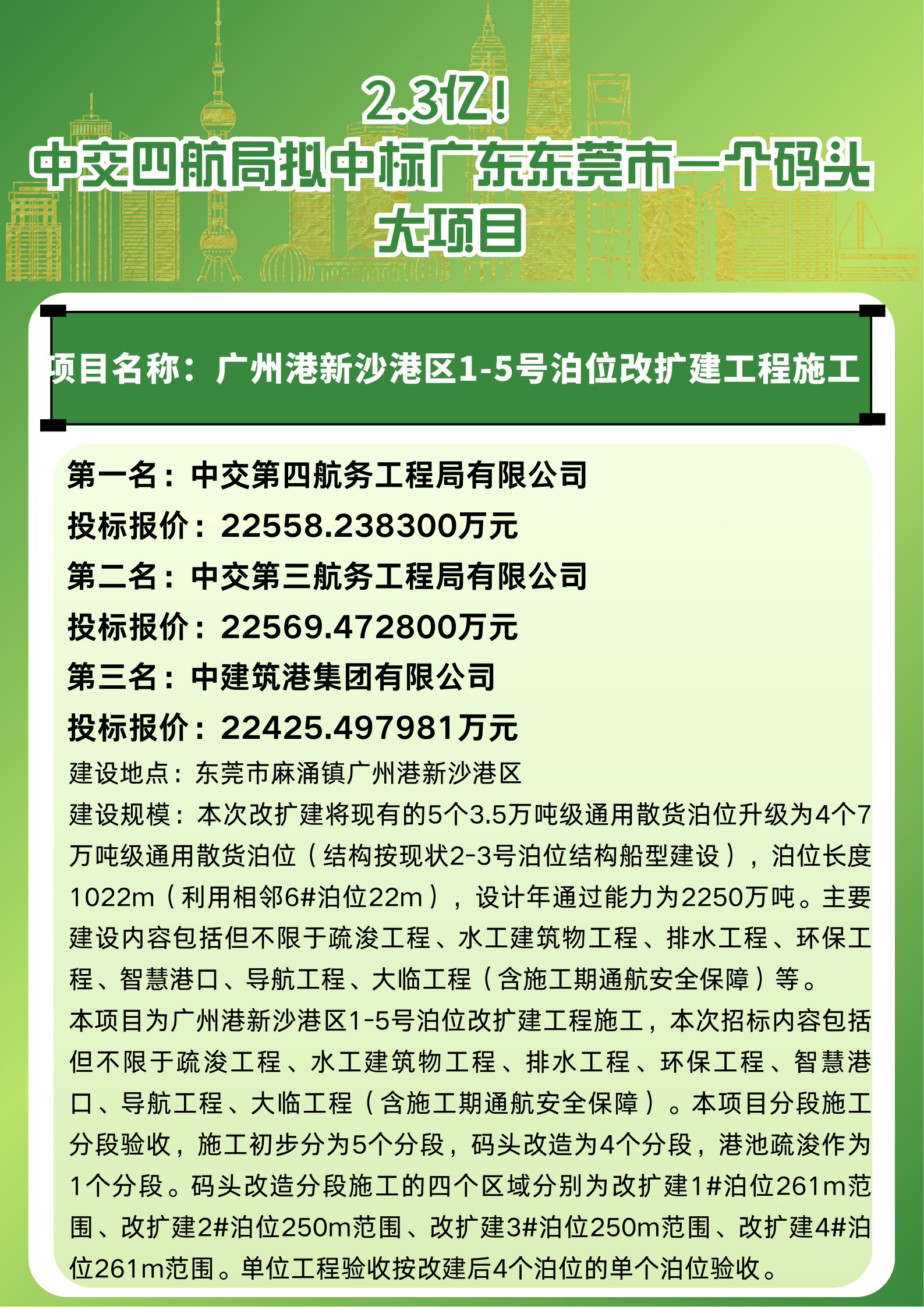 2.3亿！
中交四航局拟中标广东东莞市一个码头大项目

项目名称：广州港新沙港区1-5号泊位改扩建工程施工

第一名：中交第四航务工程局有限公司
投标报价：22558.238300万元
第二名：中交第三航务工程局有限公司
投标报价：22569.472800万元
第三名：中建筑港集团有限公司
投标报价：22425.497981万元
建设地点：东莞市麻涌镇广州港新沙港区
建设规模：本次改扩建将现有的5个3.5万吨级通用散货泊位升级为4个7万吨级通用散货泊位（结构按现状2-3号泊位结构船型建设），泊位长度1022m（利用相邻6#泊位22m），设计年通过能力为2250万吨。主要建设内容包括但不限于疏浚工程、水工建筑物工程、排水工程、环保工程、智慧港口、导航工程、大临工程（含施工期通航安全保障）等。
本项目为广州港新沙港区1-5号泊位改扩建工程施工，本次招标内容包括但不限于疏浚工程、水工建筑物工程、排水工程、环保工程、智慧港口、导航工程、大临工程（含施工期通航安全保障）。本项目分段施工分段验收，施工初步分为5个分段，码头改造为4个分段，港池疏浚作为1个分段。码头改造分段施工的四个区域分别为改扩建1#泊位261m范围、改扩建2#泊位250m范围、改扩建3#泊位250m范围、改扩建4#泊位261m范围。单位工程验收按改建后4个泊位的单个泊位验收。